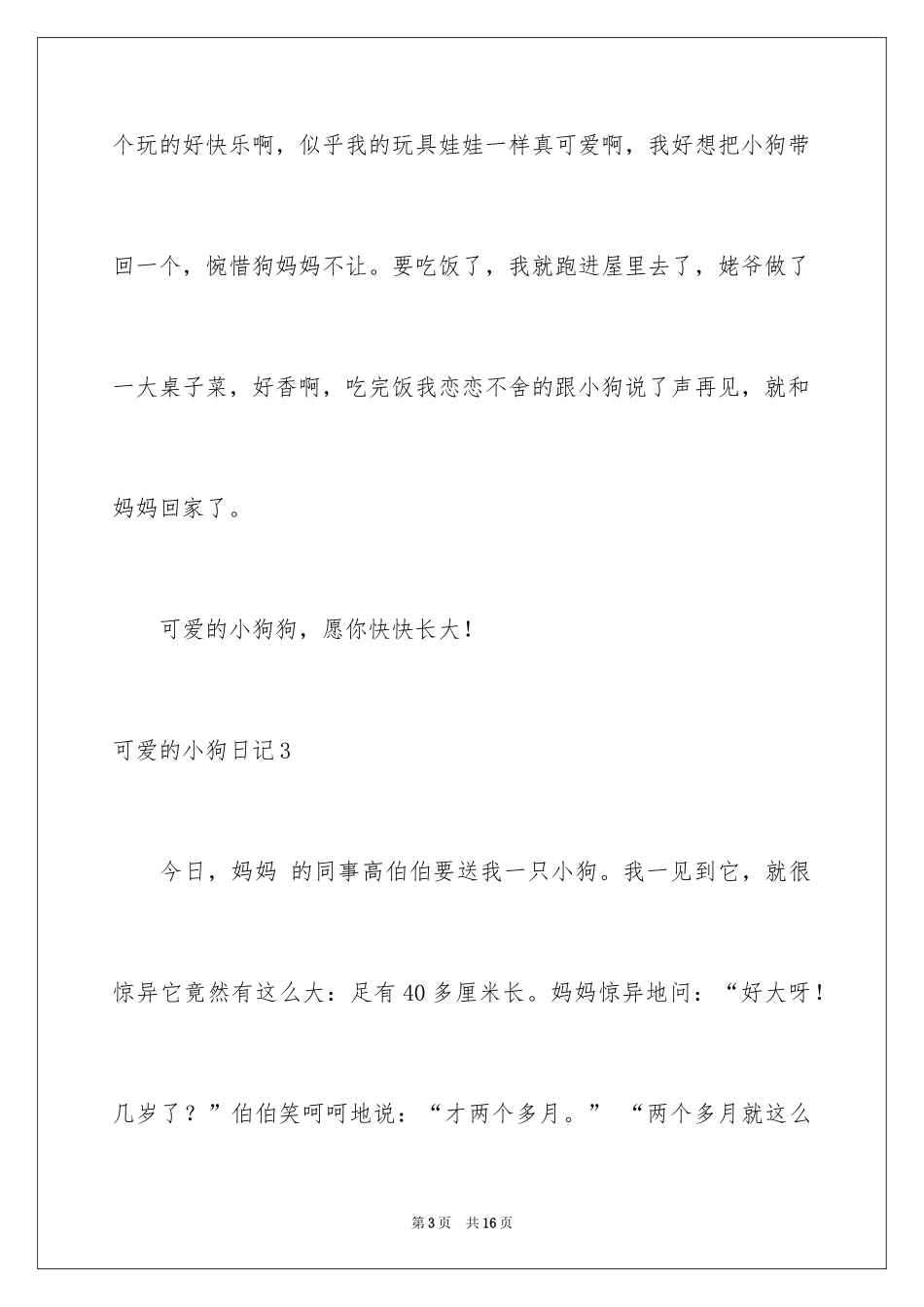 个玩的好快乐啊，似乎我的玩具娃娃一样真可爱啊，我好想把小狗带回一个，惋惜狗妈妈不让。要吃饭了，我就跑进屋里去了，姥爷做了一大桌子菜，好香啊，吃完饭我恋恋不舍的跟小狗说了声再见，就和妈妈回家了。

可爱的小狗狗，愿你快快长大！

可爱的小狗日记3

今日，妈妈 的同事高伯伯要送我一只小狗。我一见到它，就很惊异它竟然有这么大：足有40多厘米长。妈妈惊异地问：“好大呀！几岁了？”伯伯笑呵呵地说：“才两个多月。” “两个多月就这么

第3页 共16页